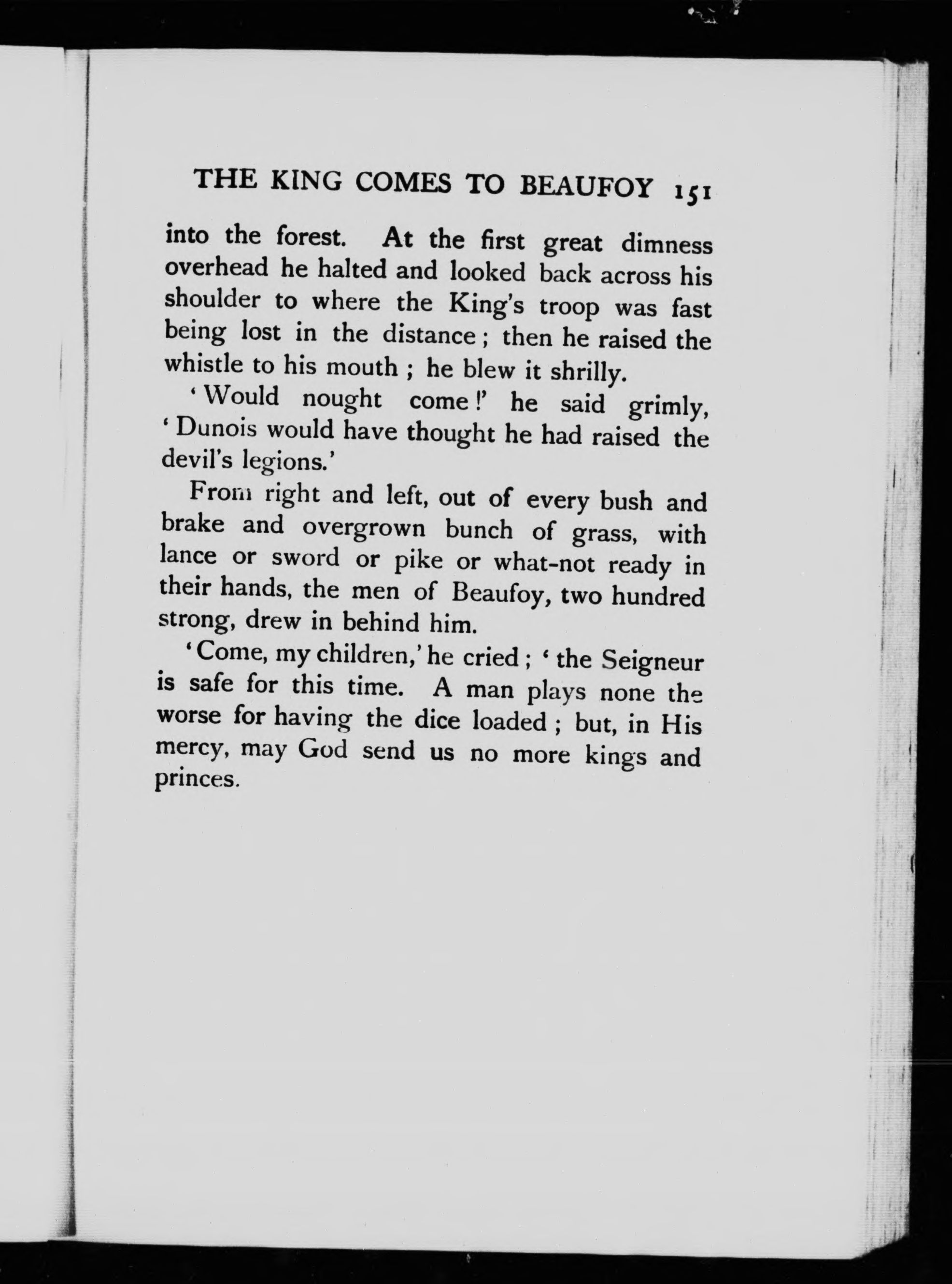 THE KING COMES TO BEAUFOY 151

into the forest. At the first great dimness overhead he halted and looked back across his shoulder to where the King's troop was fast being lost in the distance; then he raised the whistle to his mouth; he blew it shrilly.

'Would nought come!' he said grimly, 'Dunois would have thought he had raised the devil's legions.'

From right and left, out of every bush and brake and overgrown bunch of grass, with lance or sword or pike or what-not ready in their hands, the men of Beaufoy, two hundred strong, drew in behind him.

'Come, my children,' he cried; 'the Seigneur is safe for this time. A man plays none the worse for having the dice loaded; but, in His mercy, may God send us no more kings and princes.